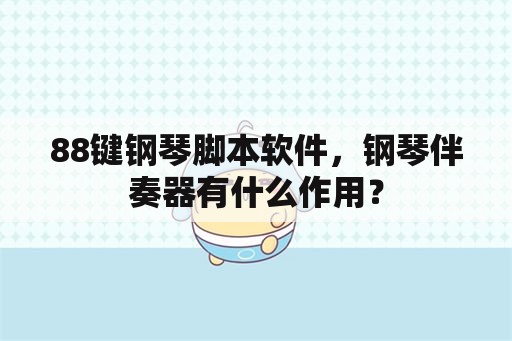 88键钢琴脚本软件，钢琴伴奏器有什么作用？